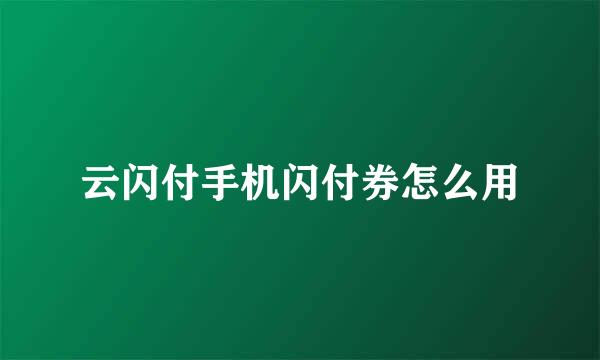 云闪付手机闪付券怎么用